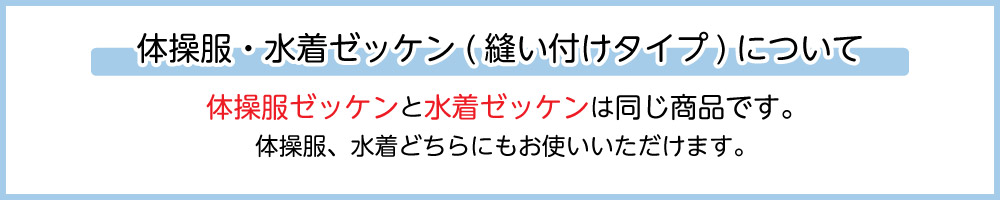 体操服・水着ゼッケン（縫い付けタイプ）について

体操服ゼッケンと水着ゼッケンは同じ商品です。

体操服、水着どちらにもお使いいただけます。